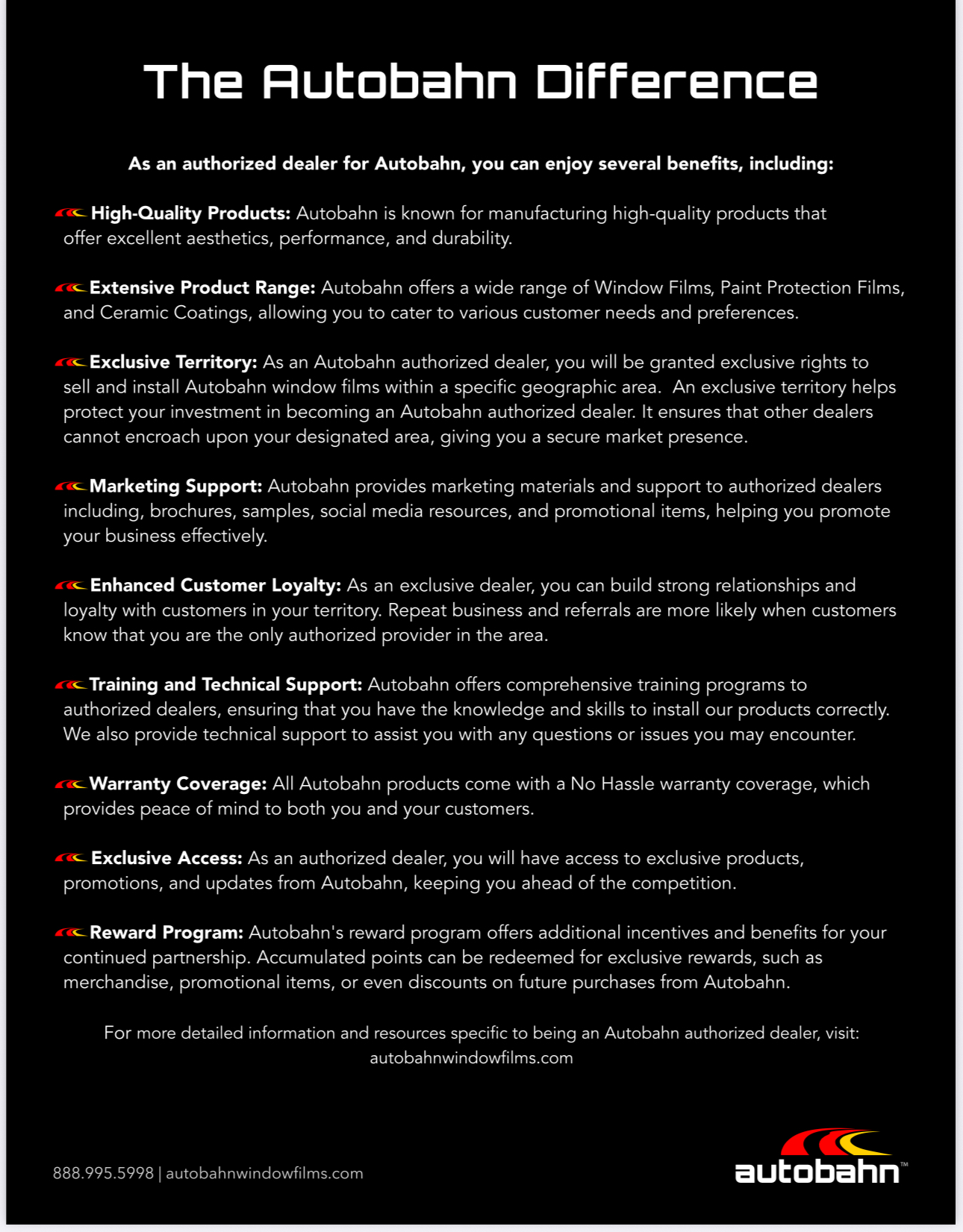 The Autobahn Difference

As an authorized dealer for Autobahn, you can enjoy several benefits, including:

High-Quality Products: Autobahn is known for manufacturing high-quality products that offer excellent aesthetics, performance, and durability.

Extensive Product Range: Autobahn offers a wide range of Window Films, Paint Protection Films, and Ceramic Coatings, allowing you to cater to various customer needs and preferences.

Exclusive Territory: As an Autobahn authorized dealer, you will be granted exclusive rights to sell and install Autobahn window films within a specific geographic area. An exclusive territory helps protect your investment in becoming an Autobahn authorized dealer. It ensures that other dealers cannot encroach upon your designated area, giving you a secure market presence.

Marketing Support: Autobahn provides marketing materials and support to authorized dealers including, brochures, samples, social media resources, and promotional items, helping you promote your business effectively.

Enhanced Customer Loyalty: As an exclusive dealer, you can build strong relationships and loyalty with customers in your territory. Repeat business and referrals are more likely when customers know that you are the only authorized provider in the area.

Training and Technical Support: Autobahn offers comprehensive training programs to authorized dealers, ensuring that you have the knowledge and skills to install our products correctly. We also provide technical support to assist you with any questions or issues you may encounter.

Warranty Coverage: All Autobahn products come with a No Hassle warranty coverage, which provides peace of mind to both you and your customers.

Exclusive Access: As an authorized dealer, you will have access to exclusive products, promotions, and updates from Autobahn, keeping you ahead of the competition.

Reward Program: Autobahn's reward program offers additional incentives and benefits for your continued partnership. Accumulated points can be redeemed for exclusive rewards, such as merchandise, promotional items, or even discounts on future purchases from Autobahn.

For more detailed information and resources specific to being an Autobahn authorized dealer, visit: autobahnwindowfilms.com

888.995.5998 | autobahnwindowfilms.com

autobahn™